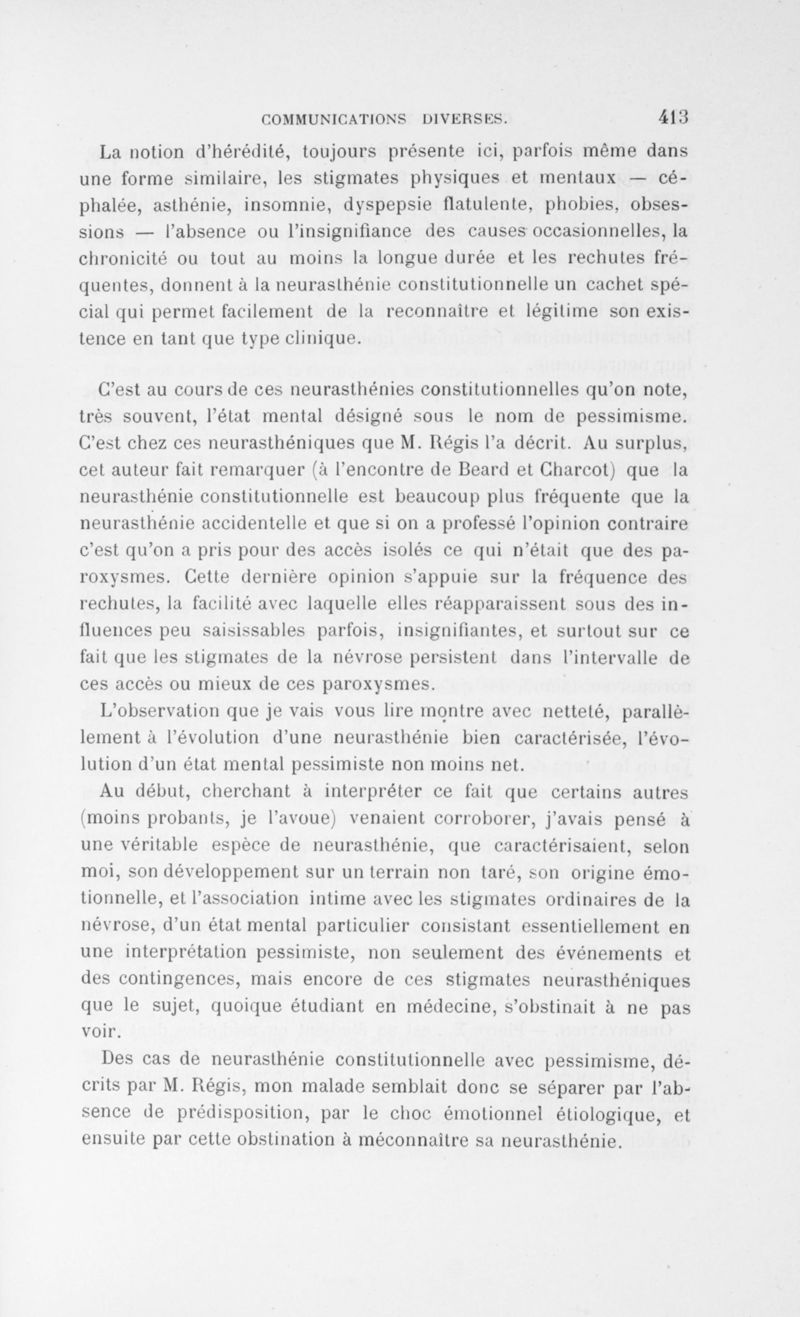 COMMUNICATIONS DIVERSES. 413

La notion d'hérédité, toujours présente ici, parfois même dans une forme similaire, les stigmates physiques et mentaux — céphalée, asthénie, insomnie, dyspepsie flatulente, phobies, obsessions — l'absence ou l'insignifiance des causes occasionnelles, la chronicité ou tout au moins la longue durée et les rechutes fréquentes, donnent à la neurasthénie constitutionnelle un cachet spécial qui permet facilement de la reconnaître et légitime son existence en tant que type clinique.

C'est au cours de ces neurasthénies constitutionnelles qu'on note, très souvent, l'état mental désigné sous le nom de pessimisme. C'est chez ces neurasthéniques que M. Régis l'a décrit. Au surplus, cet auteur fait remarquer (à l'encontre de Beard et Charcot) que la neurasthénie constitutionnelle est beaucoup plus fréquente que la neurasthénie accidentelle et que si on a professé l'opinion contraire c'est qu'on a pris pour des accès isolés ce qui n'était que des paroxysmes. Cette dernière opinion s'appuie sur la fréquence des rechutes, la facilité avec laquelle elles réapparaissent sous des influences peu saisissables parfois, insignifiantes, et surtout sur ce fait que les stigmates de la névrose persistent dans l'intervalle de ces accès ou mieux de ces paroxysmes.

L'observation que je vais vous lire montre avec netteté, parallèlement à l'évolution d'une neurasthénie bien caractérisée, l'évolution d'un état mental pessimiste non moins net.

Au début, cherchant à interpréter ce fait que certains autres (moins probants, je l'avoue) venaient corroborer, j'avais pensé à une véritable espèce de neurasthénie, que caractérisaient, selon moi, son développement sur un terrain non taré, son origine émotionnelle, et l'association intime avec les stigmates ordinaires de la névrose, d'un état mental particulier consistant essentiellement en une interprétation pessimiste, non seulement des événements et des contingences, mais encore de ces stigmates neurasthéniques que le sujet, quoique étudiant en médecine, s'obstinait à ne pas voir.

Des cas de neurasthénie constitutionnelle avec pessimisme, décrits par M. Régis, mon malade semblait donc se séparer par l'absence de prédisposition, par le choc émotionnel étiologique, et ensuite par cette obstination à méconnaître sa neurasthénie.